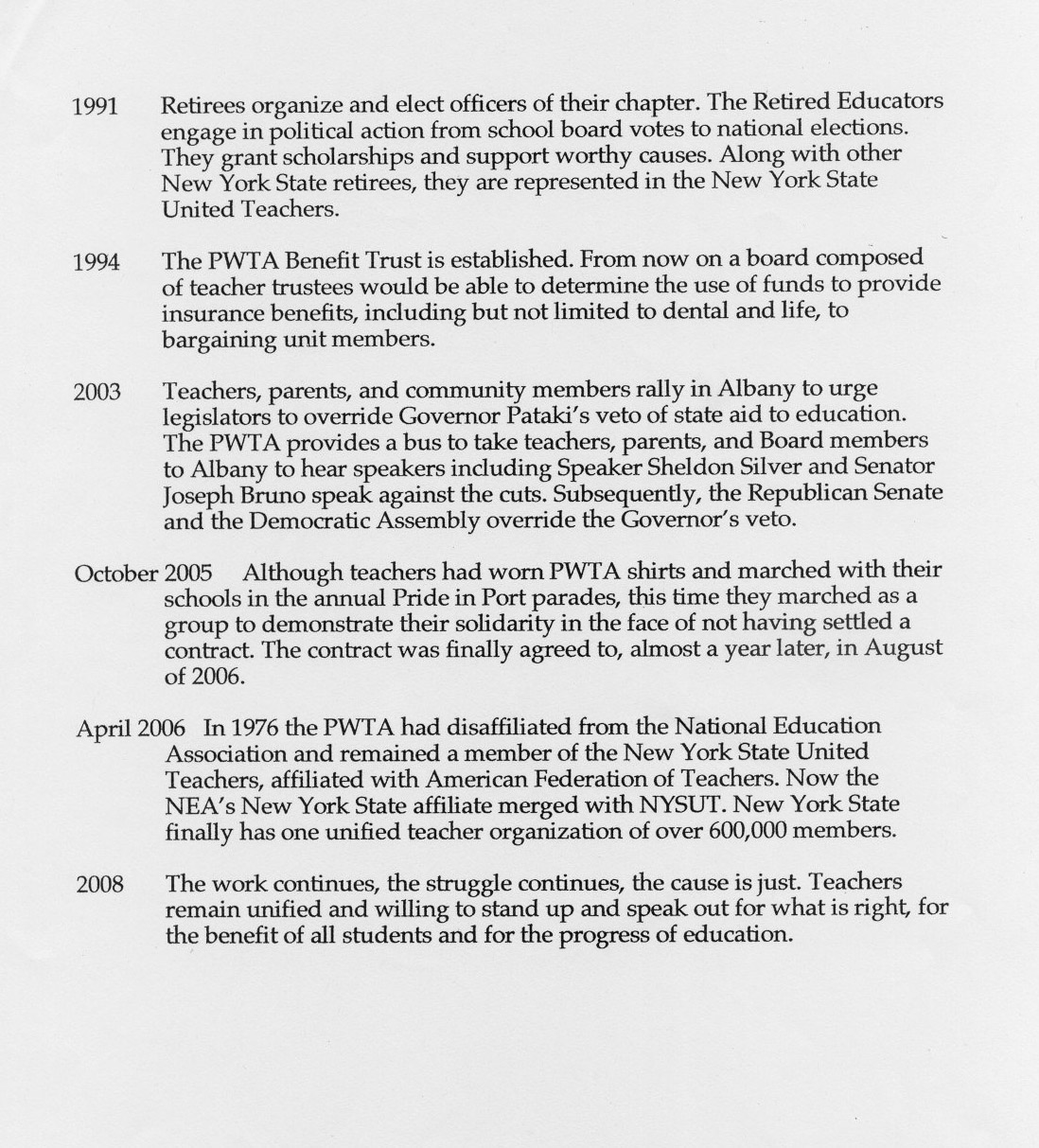 1991 Retirees organize and elect officers of their chapter. The Retired Educators engage in political action from school board votes to national elections. They grant scholarships and support worthy causes. Along with other New York State retirees, they are represented in the New York State United Teachers.

1994 The PWTA Benefit Trust is established. From now on a board composed of teacher trustees would be able to determine the use of funds to provide insurance benefits, including but not limited to dental and life, to bargaining unit members.

2003 Teachers, parents, and community members rally in Albany to urge legislators to override Governor Pataki's veto of state aid to education. The PWTA provides a bus to take teachers, parents, and Board members to Albany to hear speakers including Speaker Sheldon Silver and Senator Joseph Bruno speak against the cuts. Subsequently, the Republican Senate and the Democratic Assembly override the Governor's veto.

October 2005 Although teachers had worn PWTA shirts and marched with their schools in the annual Pride in Port parades, this time they marched as a group to demonstrate their solidarity in the face of not having settled a contract. The contract was finally agreed to, almost a year later, in August of 2006.

April 2006 In 1976 the PWTA had disaffiliated from the National Education Association and remained a member of the New York State United Teachers, affiliated with American Federation of Teachers. Now the NEA's New York State affiliate merged with NYSUT. New York State finally has one unified teacher organization of over 600,000 members.

2008 The work continues, the struggle continues, the cause is just. Teachers remain unified and willing to stand up and speak out for what is right, for the benefit of all students and for the progress of education.